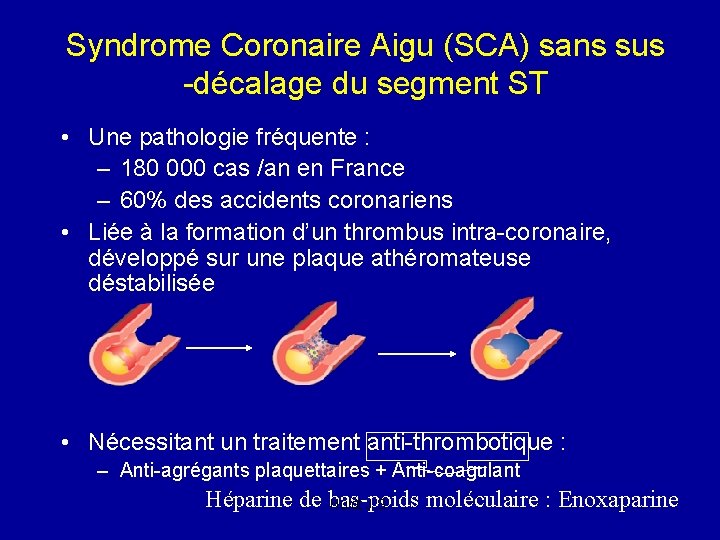 Syndrome Coronaire Aigu (SCA) sans sus -décalage du segment ST

• Une pathologie fréquente :
 – 180 000 cas /an en France
 – 60% des accidents coronariens
• Liée à la formation d'un thrombus intra-coronaire, développé sur une plaque athéromateuse déstabilisée

• Nécessitant un traitement anti-thrombotique :
 – Anti-agrégants plaquettaires + Anti-coagulant

Héparine de bas-poids moléculaire : Enoxaparine